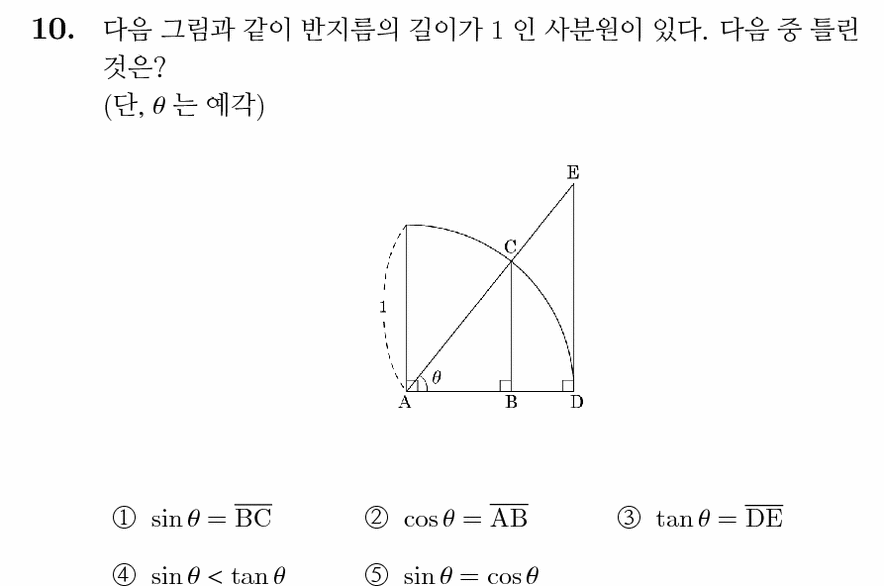 10. 다음 그림과 같이 반지름의 길이가 1 인 사분원이 있다. 다음 중 틀린 것은?
(단, $\theta$ 는 예각)

E
C
1
$\theta$
A
B
D

① $\sin\theta = \overline{BC}$ ② $\cos\theta = \overline{AB}$ ③ $\tan\theta = \overline{DE}$

④ $\sin\theta < \tan\theta$ ⑤ $\sin\theta = \cos\theta$